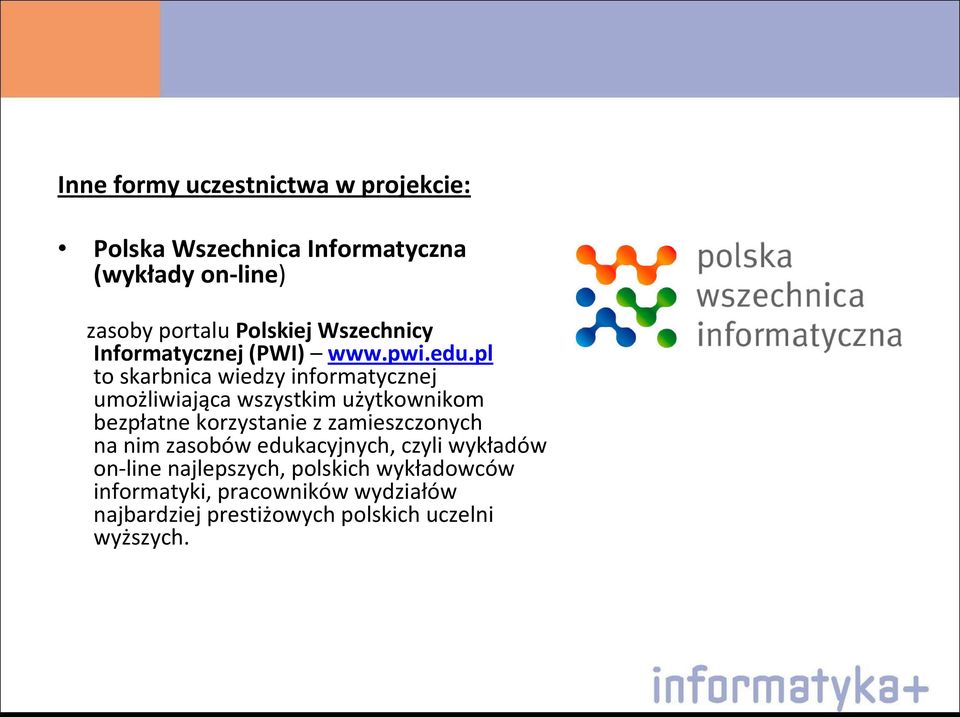 Inne formy uczestnictwa w projekcie:

• Polska Wszechnica Informatyczna (wykłady on-line)

zasoby portalu Polskiej Wszechnicy Informatycznej (PWI) – www.pwi.edu.pl to skarbnica wiedzy informatycznej umożliwiająca wszystkim użytkownikom bezpłatne korzystanie z zamieszczonych na nim zasobów edukacyjnych, czyli wykładów on-line najlepszych, polskich wykładowców informatyki, pracowników wydziałów najbardziej prestiżowych polskich uczelni wyższych.

polska wszechnica informatyczna

informatyka+